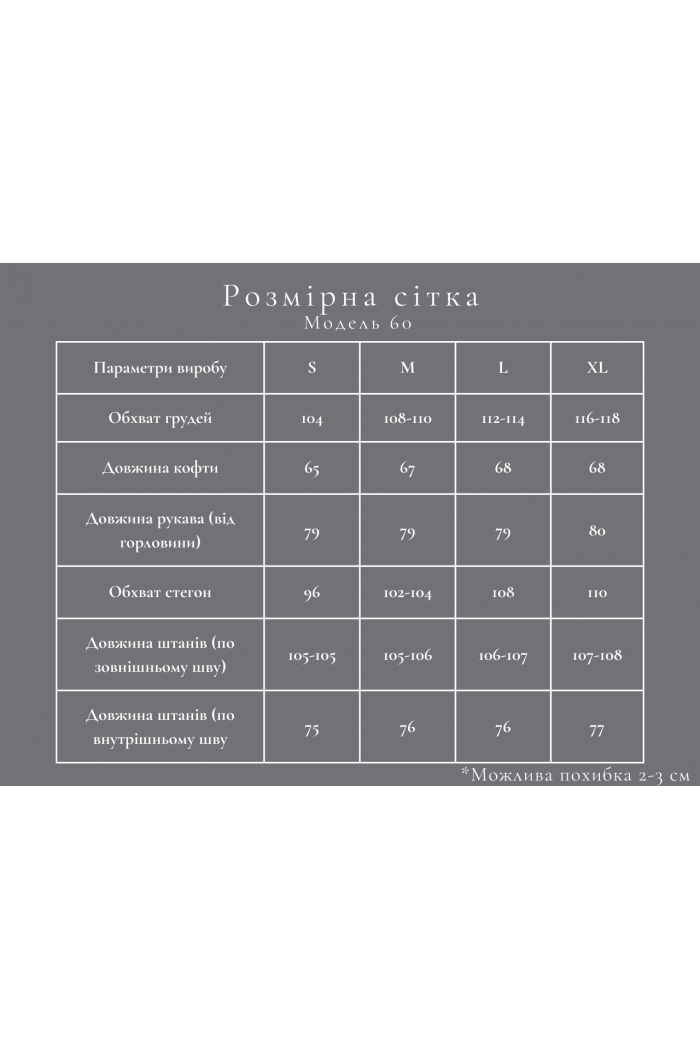 Розмірна сітка
Модель 60

| Параметри виробу | S | M | L | XL |
|---|---|---|---|---|
| Обхват грудей | 104 | 108-110 | 112-114 | 116-118 |
| Довжина кофти | 65 | 67 | 68 | 68 |
| Довжина рукава (від горловини) | 79 | 79 | 79 | 80 |
| Обхват стегон | 96 | 102-104 | 108 | 110 |
| Довжина штанів (по зовнішньому шву) | 105-105 | 105-106 | 106-107 | 107-108 |
| Довжина штанів (по внутрішньому шву | 75 | 76 | 76 | 77 |

*Можлива похибка 2-3 см